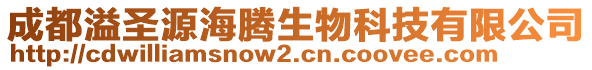 成都溢圣源海腾生物科技有限公司
http://cdwilliamsnow2.cn.coovee.com